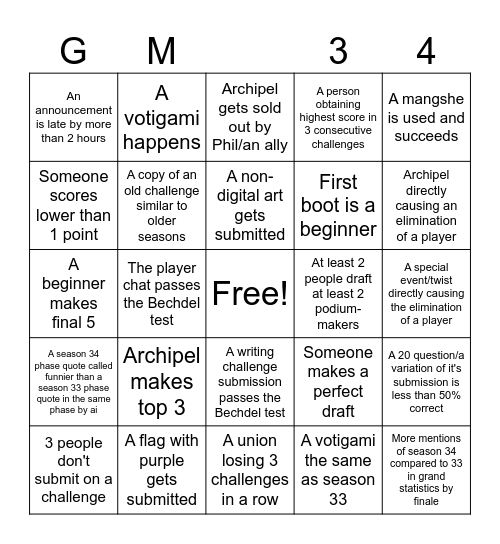 | G | M | | 3 | 4 |
|---|---|---|---|---|
| An announcement is late by more than 2 hours | A votigami happens | Archipel gets sold out by Phil/an ally | A person obtaining highest score in 3 consecutive challenges | A mangshe is used and succeeds |
| Someone scores lower than 1 point | A copy of an old challenge similar to older seasons | A non-digital art gets submitted | First boot is a beginner | Archipel directly causing an elimination of a player |
| A beginner makes final 5 | The player chat passes the Bechdel test | Free! | At least 2 people draft at least 2 podium-makers | A special event/twist directly causing the elimination of a player |
| A season 34 phase quote called funnier than a season 33 phase quote in the same phase by ai | Archipel makes top 3 | A writing challenge submission passes the Bechdel test | Someone makes a perfect draft | A 20 question/a variation of it's submission is less than 50% correct |
| 3 people don't submit on a challenge | A flag with purple gets submitted | A union losing 3 challenges in a row | A votigami the same as season 33 | More mentions of season 34 compared to 33 in grand statistics by finale |